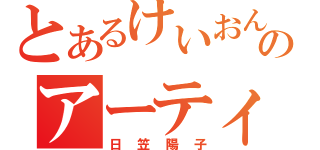 とあるけいおんの
アーティ
日笠陽子